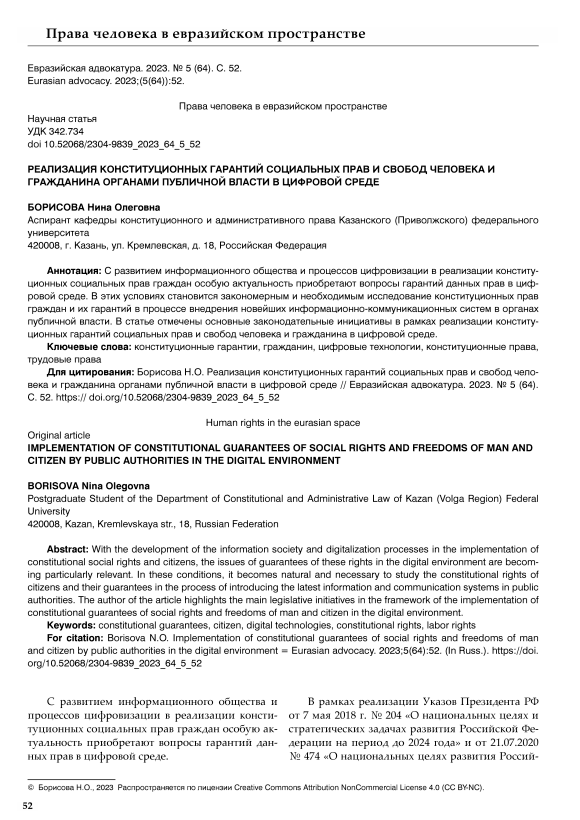 Права человека в евразийском пространстве

Евразийская адвокатура. 2023. № 5 (64). С. 52.
Eurasian advocacy. 2023;(5(64)):52.

Права человека в евразийском пространстве

Научная статья
УДК 342.734
doi 10.52068/2304-9839_2023_64_5_52

РЕАЛИЗАЦИЯ КОНСТИТУЦИОННЫХ ГАРАНТИЙ СОЦИАЛЬНЫХ ПРАВ И СВОБОД ЧЕЛОВЕКА И ГРАЖДАНИНА ОРГАНАМИ ПУБЛИЧНОЙ ВЛАСТИ В ЦИФРОВОЙ СРЕДЕ

БОРИСОВА Нина Олеговна
Аспирант кафедры конституционного и административного права Казанского (Приволжского) федерального университета
420008, г. Казань, ул. Кремлевская, д. 18, Российская Федерация

Аннотация: С развитием информационного общества и процессов цифровизации в реализации конституционных социальных прав граждан особую актуальность приобретают вопросы гарантий данных прав в цифровой среде. В этих условиях становится закономерным и необходимым исследование конституционных прав граждан и их гарантий в процессе внедрения новейших информационно-коммуникационных систем в органах публичной власти. В статье отмечены основные законодательные инициативы в рамках реализации конституционных гарантий социальных прав и свобод человека и гражданина в цифровой среде.
Ключевые слова: конституционные гарантии, гражданин, цифровые технологии, конституционные права, трудовые права
Для цитирования: Борисова Н.О. Реализация конституционных гарантий социальных прав и свобод человека и гражданина органами публичной власти в цифровой среде // Евразийская адвокатура. 2023. № 5 (64). С. 52. https:// doi.org/10.52068/2304-9839_2023_64_5_52

Human rights in the eurasian space

Original article
IMPLEMENTATION OF CONSTITUTIONAL GUARANTEES OF SOCIAL RIGHTS AND FREEDOMS OF MAN AND CITIZEN BY PUBLIC AUTHORITIES IN THE DIGITAL ENVIRONMENT

BORISOVA Nina Olegovna
Postgraduate Student of the Department of Constitutional and Administrative Law of Kazan (Volga Region) Federal University
420008, Kazan, Kremlevskaya str., 18, Russian Federation

Abstract: With the development of the information society and digitalization processes in the implementation of constitutional social rights and citizens, the issues of guarantees of these rights in the digital environment are becoming particularly relevant. In these conditions, it becomes natural and necessary to study the constitutional rights of citizens and their guarantees in the process of introducing the latest information and communication systems in public authorities. The author of the article highlights the main legislative initiatives in the framework of the implementation of constitutional guarantees of social rights and freedoms of man and citizen in the digital environment.
Keywords: constitutional guarantees, citizen, digital technologies, constitutional rights, labor rights
For citation: Borisova N.O. Implementation of constitutional guarantees of social rights and freedoms of man and citizen by public authorities in the digital environment = Eurasian advocacy. 2023;5(64):52. (In Russ.). https://doi.org/10.52068/2304-9839_2023_64_5_52

С развитием информационного общества и процессов цифровизации в реализации конституционных социальных прав граждан особую актуальность приобретают вопросы гарантий данных прав в цифровой среде.

В рамках реализации Указов Президента РФ от 7 мая 2018 г. № 204 «О национальных целях и стратегических задачах развития Российской Федерации на период до 2024 года» и от 21.07.2020 № 474 «О национальных целях развития Россий-

© Борисова Н.О., 2023 Распространяется по лицензии Creative Commons Attribution NonCommercial License 4.0 (CC BY-NC).

52